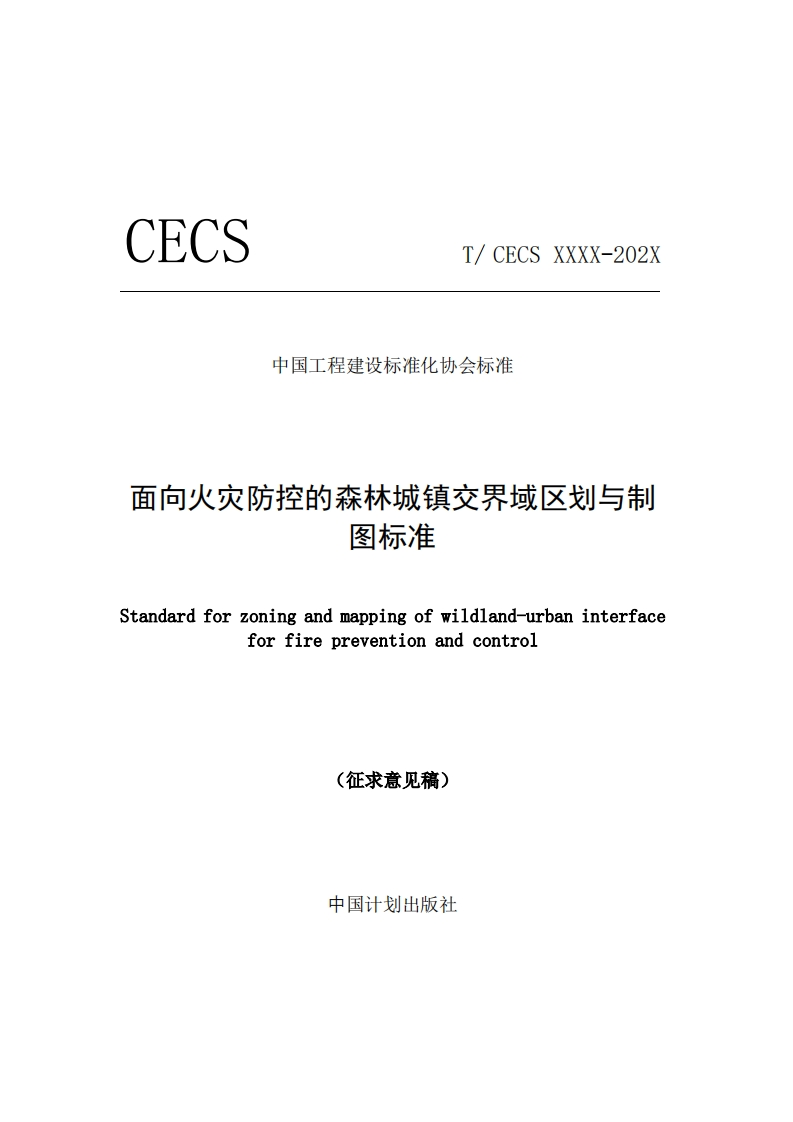 CECS

T/ CECS XXXX-202X

中国工程建设标准化协会标准

面向火灾防控的森林城镇交界域区划与制图标准

Standard for zoning and mapping of wildland-urban interface for fire prevention and control

（征求意见稿）

中国计划出版社